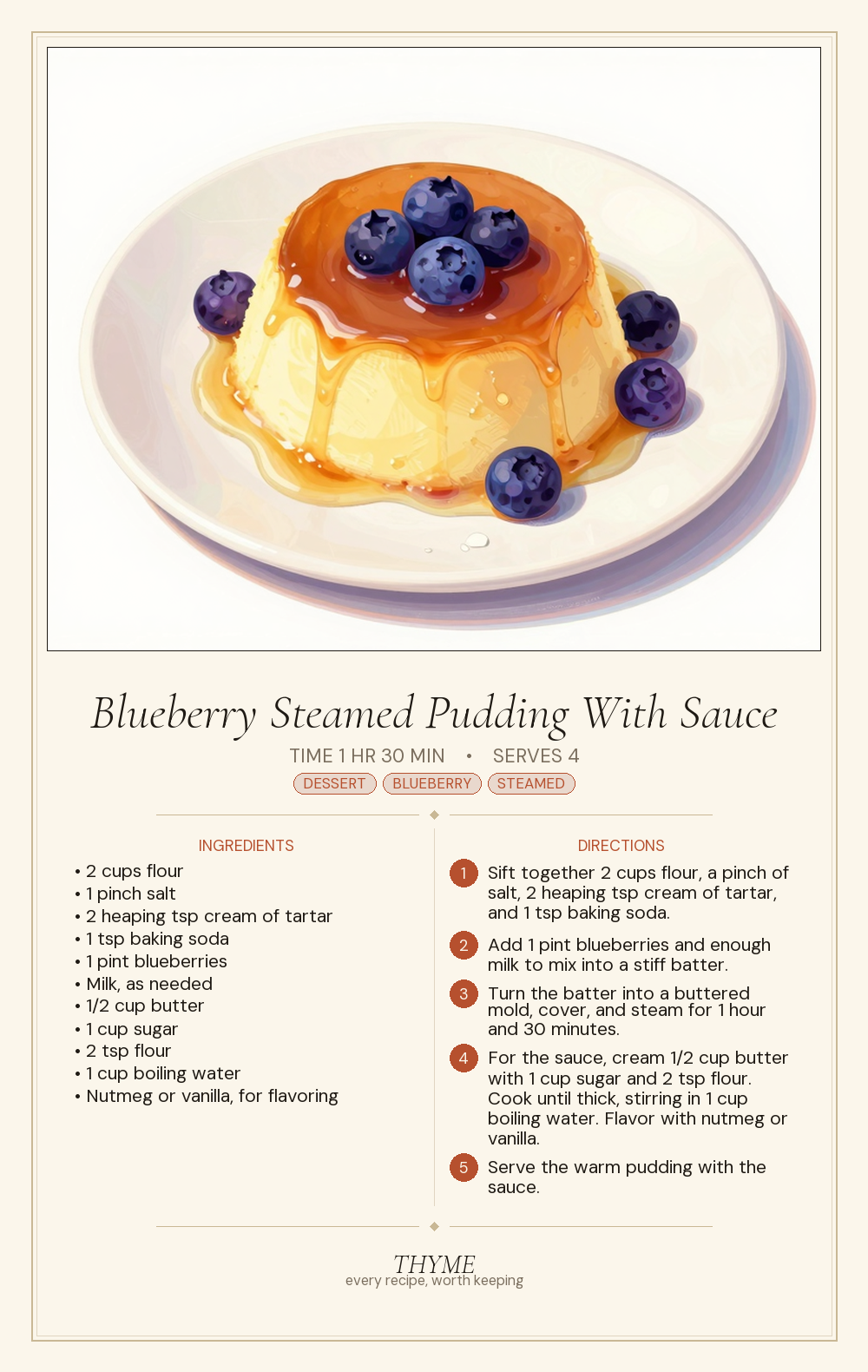 Blueberry Steamed Pudding With Sauce

TIME 1 HR 30 MIN • SERVES 4

DESSERT BLUEBERRY STEAMED

INGREDIENTS

• 2 cups flour
• 1 pinch salt
• 2 heaping tsp cream of tartar
• 1 tsp baking soda
• 1 pint blueberries
• Milk, as needed
• 1/2 cup butter
• 1 cup sugar
• 2 tsp flour
• 1 cup boiling water
• Nutmeg or vanilla, for flavoring

DIRECTIONS

1 Sift together 2 cups flour, a pinch of salt, 2 heaping tsp cream of tartar, and 1 tsp baking soda.

2 Add 1 pint blueberries and enough milk to mix into a stiff batter.

3 Turn the batter into a buttered mold, cover, and steam for 1 hour and 30 minutes.

4 For the sauce, cream 1/2 cup butter with 1 cup sugar and 2 tsp flour. Cook until thick, stirring in 1 cup boiling water. Flavor with nutmeg or vanilla.

5 Serve the warm pudding with the sauce.

THYME
every recipe, worth keeping